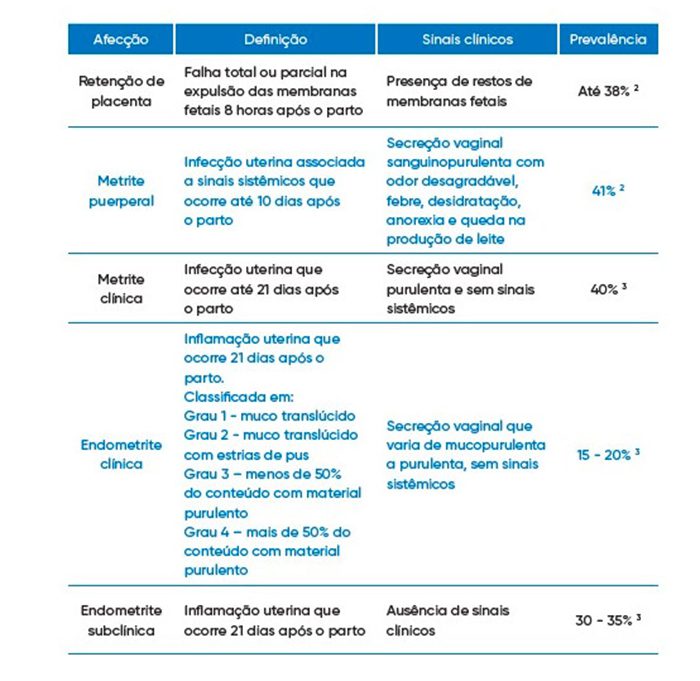 | Afecção | Definição | Sinais clínicos | Prevalência |
|---|---|---|---|
| Retenção de placenta | Falha total ou parcial na expulsão das membranas fetais 8 horas após o parto | Presença de restos de membranas fetais | Até 38% $^2$ |
| Metrite puerperal | Infecção uterina associada a sinais sistêmicos que ocorre até 10 dias após o parto | Secreção vaginal sanguinopurulenta com odor desagradável, febre, desidratação, anorexia e queda na produção de leite | 41% $^2$ |
| Metrite clínica | Infecção uterina que ocorre até 21 dias após o parto | Secreção vaginal purulenta e sem sinais sistêmicos | 40% $^3$ |
| Endometrite clínica | Inflamação uterina que ocorre 21 dias após o parto. Classificada em: Grau 1 - muco translúcido Grau 2 - muco translúcido com estrias de pus Grau 3 – menos de 50% do conteúdo com material purulento Grau 4 – mais de 50% do conteúdo com material purulento | Secreção vaginal que varia de mucopurulenta a purulenta, sem sinais sistêmicos | 15 - 20% $^3$ |
| Endometrite subclínica | Inflamação uterina que ocorre 21 dias após o parto | Ausência de sinais clínicos | 30 - 35% $^3$ |